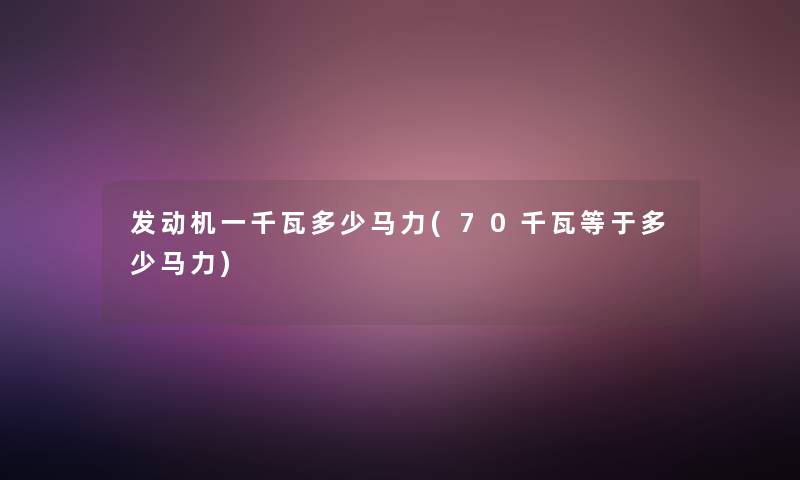 发动机一千瓦多少马力(70千瓦等于多少马力)